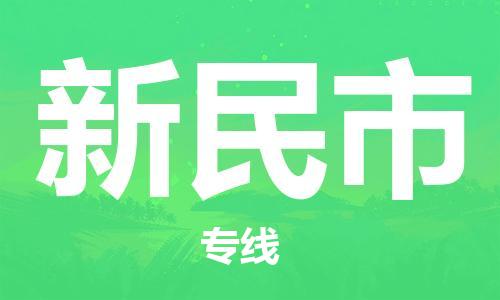 新民市

专线